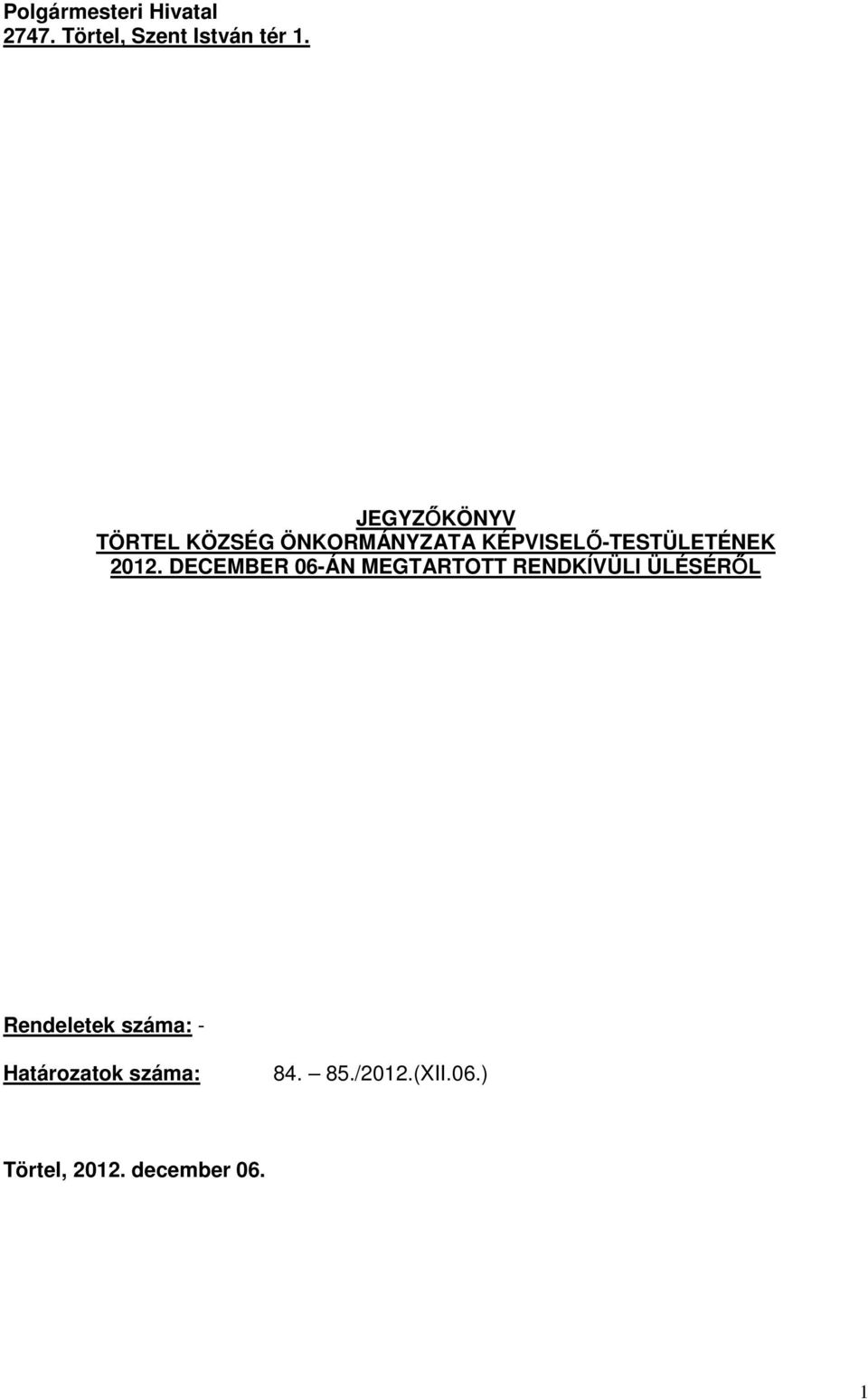 Polgármesteri Hivatal
2747. Törtel, Szent István tér 1.

JEGYZŐKÖNYV
TÖRTEL KÖZSÉG ÖNKORMÁNYZATA KÉPVISELŐ-TESTÜLETÉNEK
2012. DECEMBER 06-ÁN MEGTARTOTT RENDKÍVÜLI ÜLÉSÉRŐL

Rendeletek száma: -

Határozatok száma: 84. – 85./2012.(XII.06.)

Törtel, 2012. december 06.

1